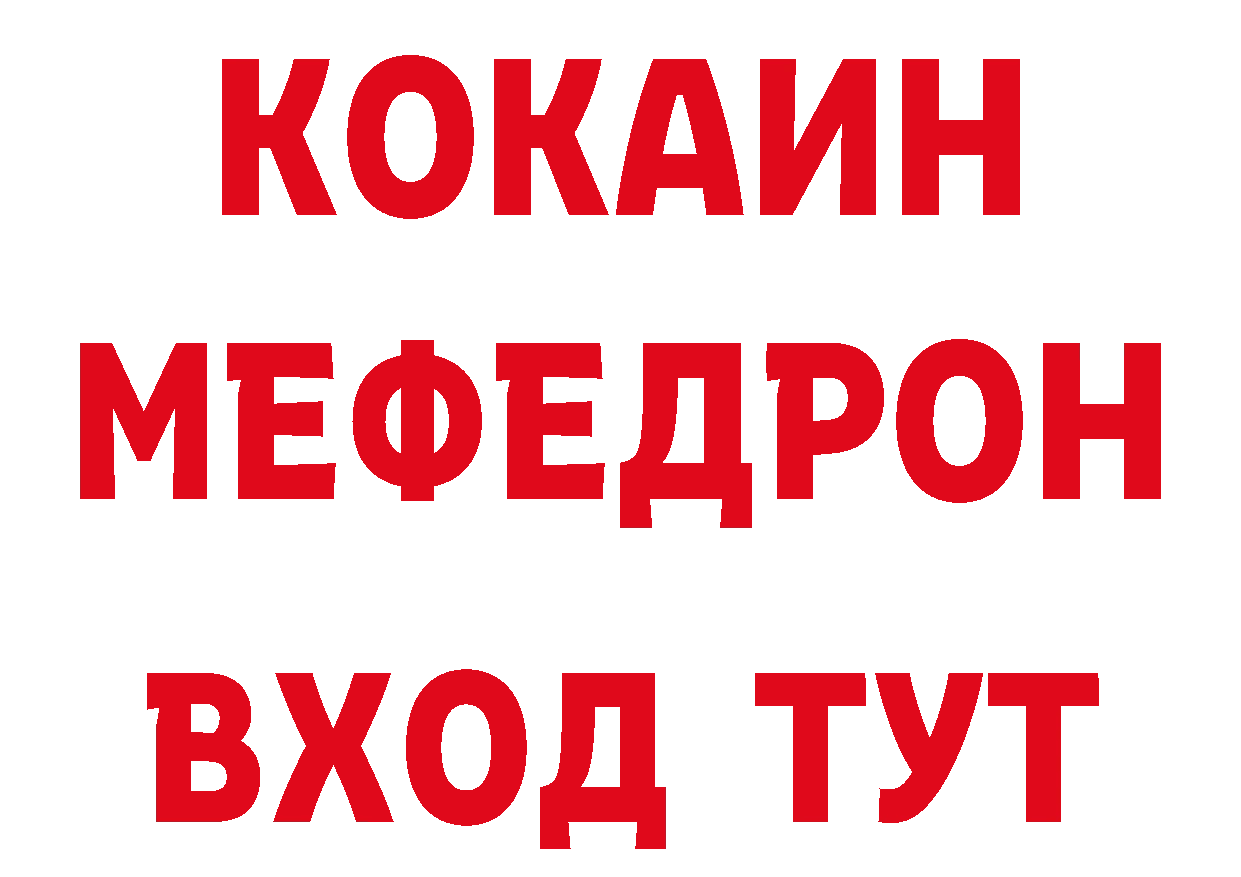 КОКАИН
МЕФЕДРОН
ВХОД ТУТ